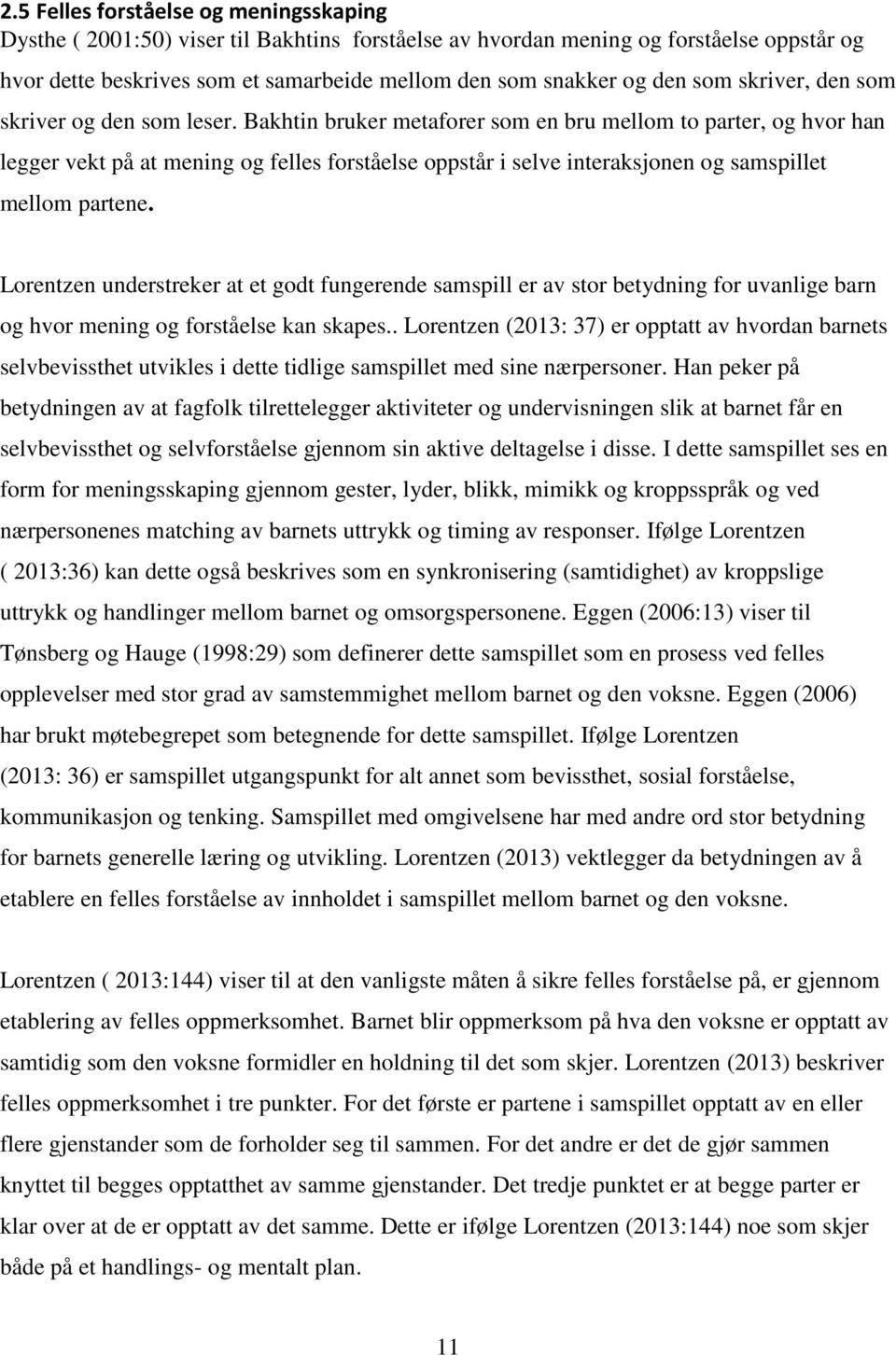 2.5 Felles forståelse og meningsskaping
Dysthe ( 2001:50) viser til Bakhtins forståelse av hvordan mening og forståelse oppstår og hvor dette beskrives som et samarbeide mellom den som snakker og den som skriver, den som skriver og den som leser. Bakhtin bruker metaforer som en bru mellom to parter, og hvor han legger vekt på at mening og felles forståelse oppstår i selve interaksjonen og samspillet mellom partene.

Lorentzen understreker at et godt fungerende samspill er av stor betydning for uvanlige barn og hvor mening og forståelse kan skapes.. Lorentzen (2013: 37) er opptatt av hvordan barnets selvbevissthet utvikles i dette tidlige samspillet med sine nærpersoner. Han peker på betydningen av at fagfolk tilrettelegger aktiviteter og undervisningen slik at barnet får en selvbevissthet og selvforståelse gjennom sin aktive deltagelse i disse. I dette samspillet ses en form for meningsskaping gjennom gester, lyder, blikk, mimikk og kroppsspråk og ved nærpersonenes matching av barnets uttrykk og timing av responser. Ifølge Lorentzen ( 2013:36) kan dette også beskrives som en synkronisering (samtidighet) av kroppslige uttrykk og handlinger mellom barnet og omsorgspersonene. Eggen (2006:13) viser til Tønsberg og Hauge (1998:29) som definerer dette samspillet som en prosess ved felles opplevelser med stor grad av samstemmighet mellom barnet og den voksne. Eggen (2006) har brukt møtebegrepet som betegnende for dette samspillet. Ifølge Lorentzen (2013: 36) er samspillet utgangspunkt for alt annet som bevissthet, sosial forståelse, kommunikasjon og tenking. Samspillet med omgivelsene har med andre ord stor betydning for barnets generelle læring og utvikling. Lorentzen (2013) vektlegger da betydningen av å etablere en felles forståelse av innholdet i samspillet mellom barnet og den voksne.

Lorentzen ( 2013:144) viser til at den vanligste måten å sikre felles forståelse på, er gjennom etablering av felles oppmerksomhet. Barnet blir oppmerksom på hva den voksne er opptatt av samtidig som den voksne formidler en holdning til det som skjer. Lorentzen (2013) beskriver felles oppmerksomhet i tre punkter. For det første er partene i samspillet opptatt av en eller flere gjenstander som de forholder seg til sammen. For det andre er det de gjør sammen knyttet til begges opptatthet av samme gjenstander. Det tredje punktet er at begge parter er klar over at de er opptatt av det samme. Dette er ifølge Lorentzen (2013:144) noe som skjer både på et handlings- og mentalt plan.

11